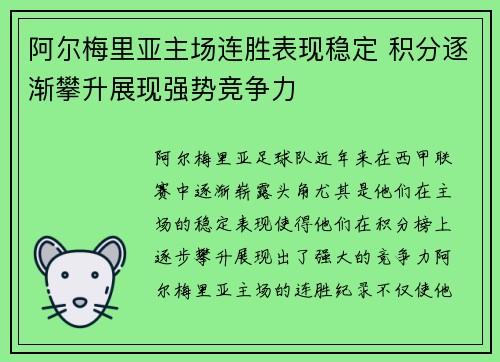 阿尔梅里亚主场连胜表现稳定 积分逐渐攀升展现强势竞争力

阿尔梅里亚足球队近年来在西甲联赛中逐渐崭露头角尤其是他们在主场的稳定表现使得他们在积分榜上逐步攀升展现出了强大的竞争力阿尔梅里亚主场的连胜纪录不仅使他